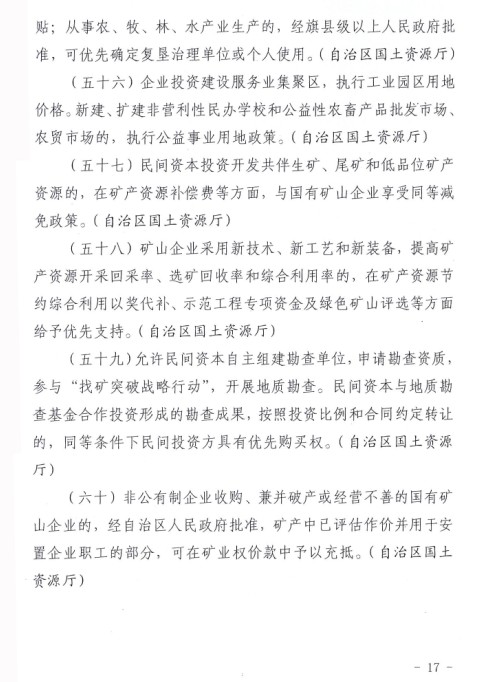 贴；从事农、牧、林、水产业生产的，经旗县级以上人民政府批准，可优先确定复垦治理单位或个人使用。（自治区国土资源厅）

（五十六）企业投资建设服务业集聚区，执行工业园区用地价格。新建、扩建非营利性民办学校和公益性农畜产品批发市场、农贸市场的，执行公益事业用地政策。（自治区国土资源厅）

（五十七）民间资本投资开发共伴生矿、尾矿和低品位矿产资源的，在矿产资源补偿费等方面，与国有矿山企业享受同等减免政策。（自治区国土资源厅）

（五十八）矿山企业采用新技术、新工艺和新装备，提高矿产资源开采回采率、选矿回收率和综合利用率的，在矿产资源节约综合利用以奖代补、示范工程专项资金及绿色矿山评选等方面给予优先支持。（自治区国土资源厅）

（五十九）允许民间资本自主组建勘查单位，申请勘查资质，参与“找矿突破战略行动”，开展地质勘查。民间资本与地质勘查基金合作投资形成的勘查成果，按照投资比例和合同约定转让的，同等条件下民间投资方具有优先购买权。（自治区国土资源厅）

（六十）非公有制企业收购、兼并破产或经营不善的国有矿山企业的，经自治区人民政府批准，矿产中已评估作价并用于安置企业职工的部分，可在矿业权价款中予以充抵。（自治区国土资源厅）

- 17 -